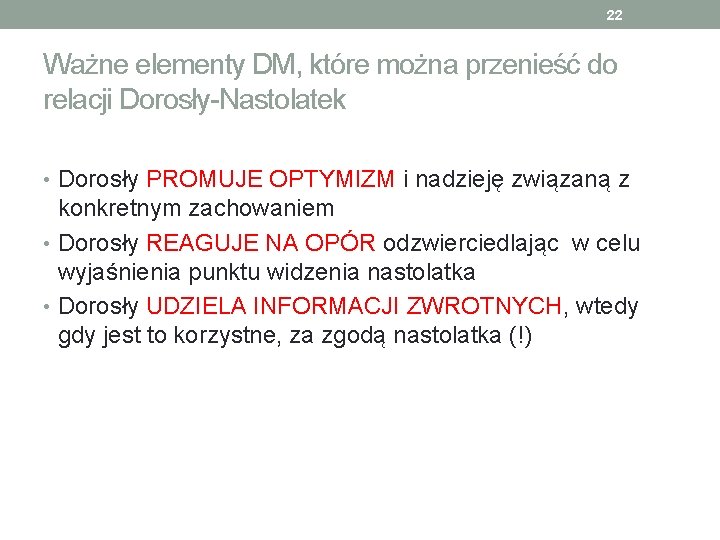 22

Ważne elementy DM, które można przenieść do relacji Dorosły-Nastolatek

• Dorosły PROMUJE OPTYMIZM i nadzieję związaną z konkretnym zachowaniem
• Dorosły REAGUJE NA OPÓR odzwierciedlając w celu wyjaśnienia punktu widzenia nastolatka
• Dorosły UDZIELA INFORMACJI ZWROTNYCH, wtedy gdy jest to korzystne, za zgodą nastolatka (!)